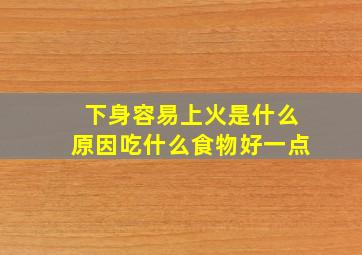 下身容易上火是什么原因吃什么食物好一点